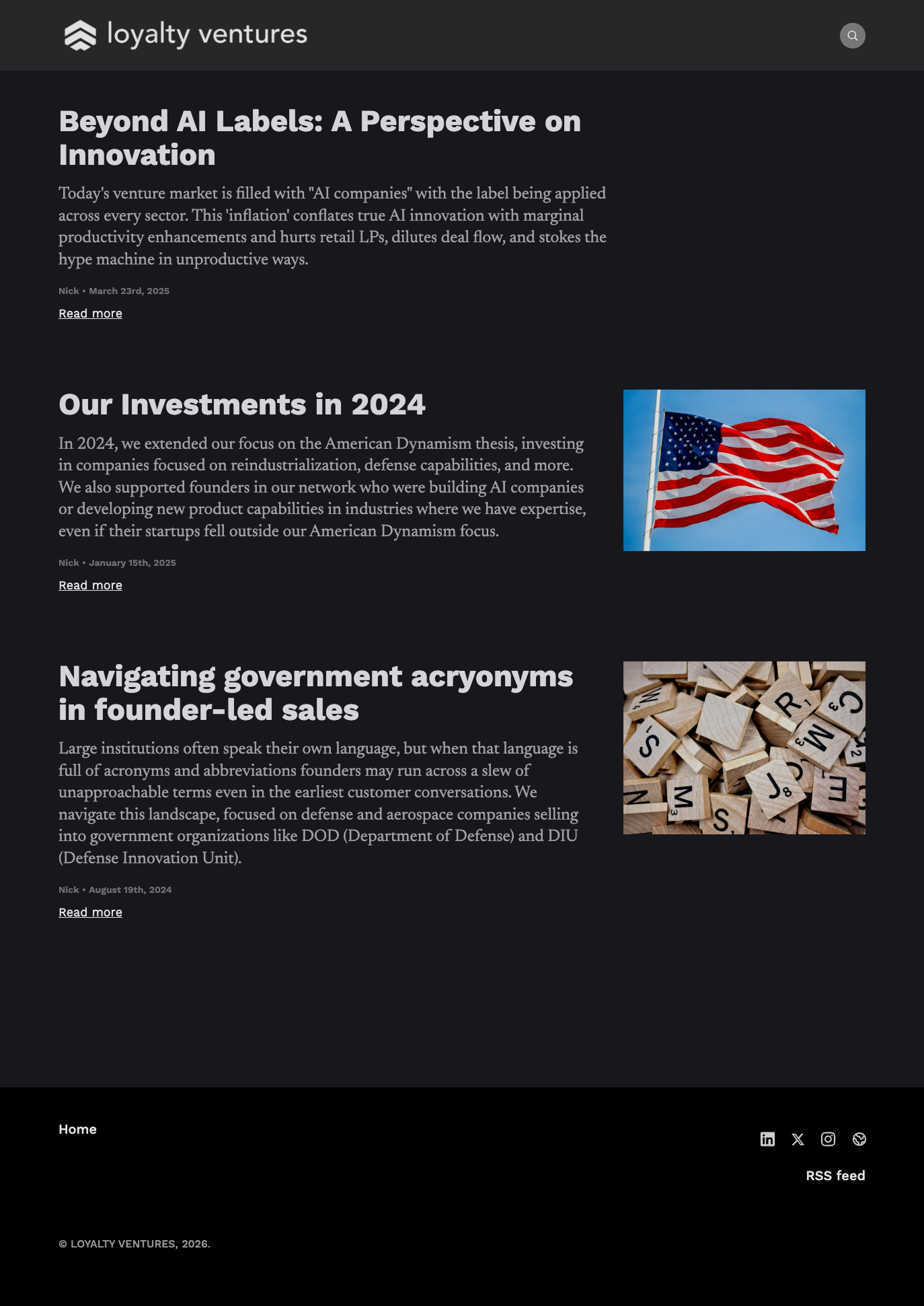 loyalty ventures

Beyond AI Labels: A Perspective on Innovation

Today's venture market is filled with "AI companies" with the label being applied across every sector. This 'inflation' conflates true AI innovation with marginal productivity enhancements and hurts retail LPs, dilutes deal flow, and stokes the hype machine in unproductive ways.

Nick • March 23rd, 2025

Read more

Our Investments in 2024

In 2024, we extended our focus on the American Dynamism thesis, investing in companies focused on reindustrialization, defense capabilities, and more. We also supported founders in our network who were building AI companies or developing new product capabilities in industries where we have expertise, even if their startups fell outside our American Dynamism focus.

Nick • January 15th, 2025

Read more

Navigating government acryonyms in founder-led sales

Large institutions often speak their own language, but when that language is full of acronyms and abbreviations founders may run across a slew of unapproachable terms even in the earliest customer conversations. We navigate this landscape, focused on defense and aerospace companies selling into government organizations like DOD (Department of Defense) and DIU (Defense Innovation Unit).

Nick • August 19th, 2024

Read more

Home

RSS feed

© LOYALTY VENTURES, 2026.